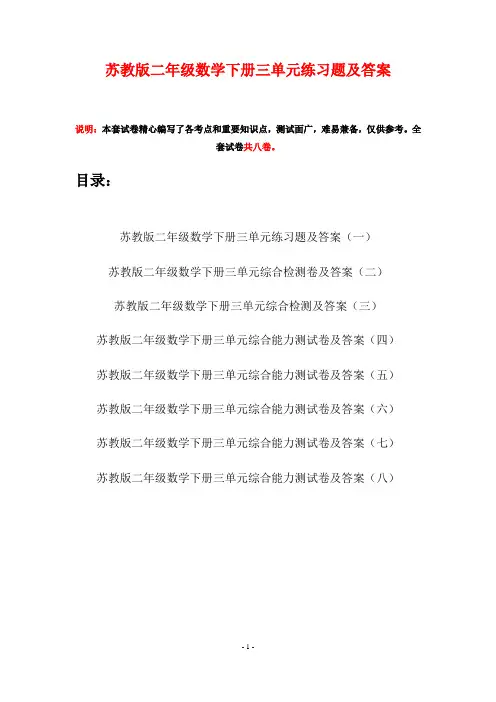 苏教版二年级数学下册三单元练习题及答案

说明：本套试卷精心编写了各考点和重要知识点，测试面广，难易兼备，仅供参考。全套试卷共八卷。

目录：

苏教版二年级数学下册三单元练习题及答案（一）

苏教版二年级数学下册三单元综合检测卷及答案（二）

苏教版二年级数学下册三单元综合检测及答案（三）

苏教版二年级数学下册三单元综合能力测试卷及答案（四）

苏教版二年级数学下册三单元综合能力测试卷及答案（五）

苏教版二年级数学下册三单元综合能力测试卷及答案（六）

苏教版二年级数学下册三单元综合能力测试卷及答案（七）

苏教版二年级数学下册三单元综合能力测试卷及答案（八）

- 1 -